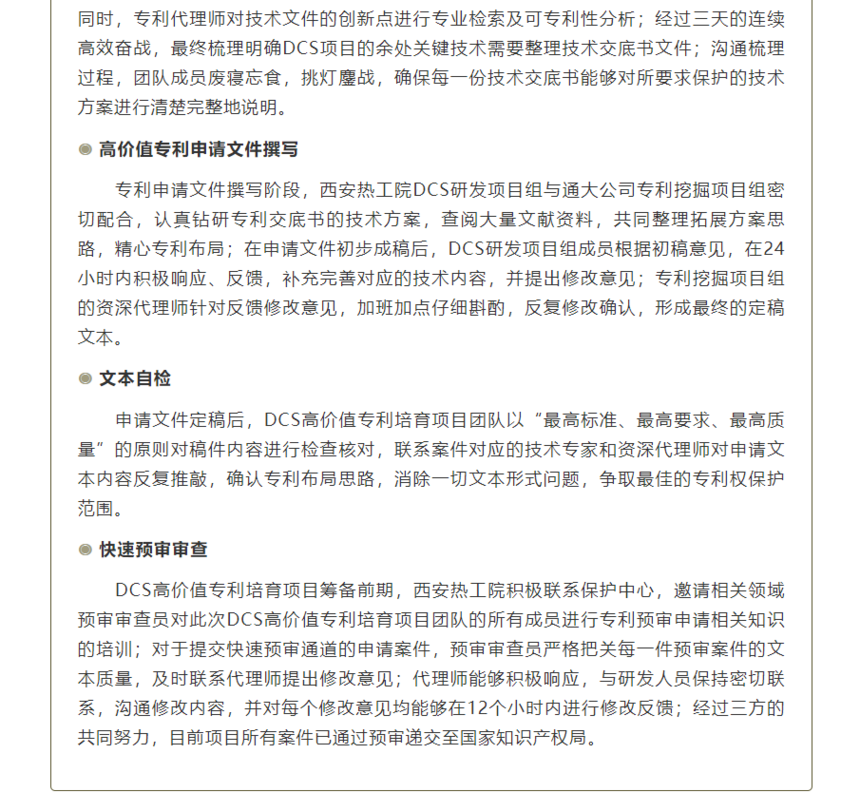 同时，专利代理师对技术文件的创新点进行专业检索及可专利性分析；经过三天的连续高效奋战，最终梳理明确DCS项目的余处关键技术需要整理技术交底书文件；沟通梳理过程，团队成员废寝忘食，挑灯鏖战，确保每一份技术交底书能够对所要求保护的技术方案进行清楚完整地说明。

高价值专利申请文件撰写

专利申请文件撰写阶段，西安热工院DCS研发项目组与通大公司专利挖掘项目组密切配合，认真钻研专利交底书的技术方案，查阅大量文献资料，共同整理拓展方案思路，精心专利布局；在申请文件初步成稿后，DCS研发项目组成员根据初稿意见，在24小时内积极响应、反馈，补充完善对应的技术内容，并提出修改意见；专利挖掘项目组的资深代理师针对反馈修改意见，加班加点仔细斟酌，反复修改确认，形成最终的定稿文本。

文本自检

申请文件定稿后，DCS高价值专利培育项目团队以“最高标准、最高要求、最高质量”的原则对稿件内容进行检查核对，联系案件对应的技术专家和资深代理师对申请文本内容反复推敲，确认专利布局思路，消除一切文本形式问题，争取最佳的专利权保护范围。

快速预审审查

DCS高价值专利培育项目筹备前期，西安热工院积极联系保护中心，邀请相关领域预审审查员对此次DCS高价值专利培育项目团队的所有成员进行专利预审申请相关知识的培训；对于提交快速预审通道的申请案件，预审审查员严格把关每一件预审案件的文本质量，及时联系代理师提出修改意见；代理师能够积极响应，与研发人员保持密切联系，沟通修改内容，并对每个修改意见均能够在12个小时内进行修改反馈；经过三方的共同努力，目前项目所有案件已通过预审递交至国家知识产权局。